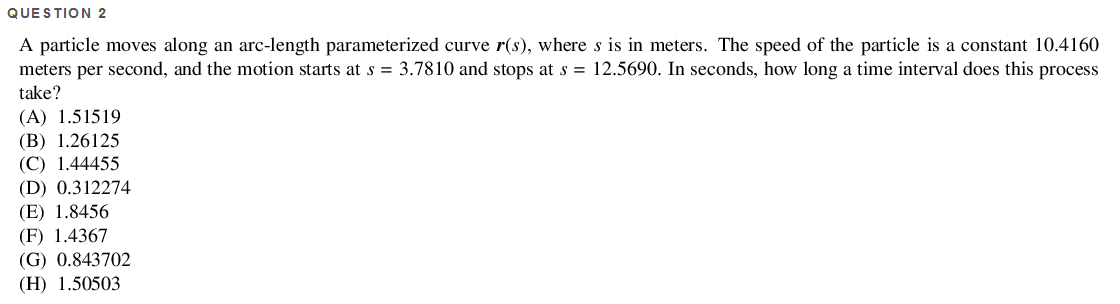 QUESTION 2

A particle moves along an arc-length parameterized curve $\boldsymbol{r}(s)$, where $s$ is in meters. The speed of the particle is a constant 10.4160 meters per second, and the motion starts at $s = 3.7810$ and stops at $s = 12.5690$. In seconds, how long a time interval does this process take?
(A) 1.51519
(B) 1.26125
(C) 1.44455
(D) 0.312274
(E) 1.8456
(F) 1.4367
(G) 0.843702
(H) 1.50503